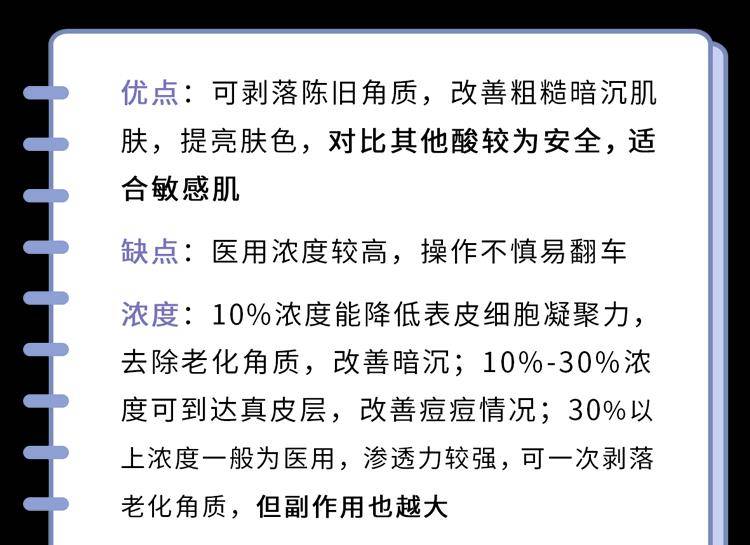 优点：可剥落陈旧角质，改善粗糙暗沉肌肤，提亮肤色，对比其他酸较为安全，适合敏感肌

缺点：医用浓度较高，操作不慎易翻车

浓度：10%浓度能降低表皮细胞凝聚力，去除老化角质，改善暗沉；10%-30%浓度可到达真皮层，改善痘痘情况；30%以上浓度一般为医用，渗透力较强，可一次剥落老化角质，但副作用也越大